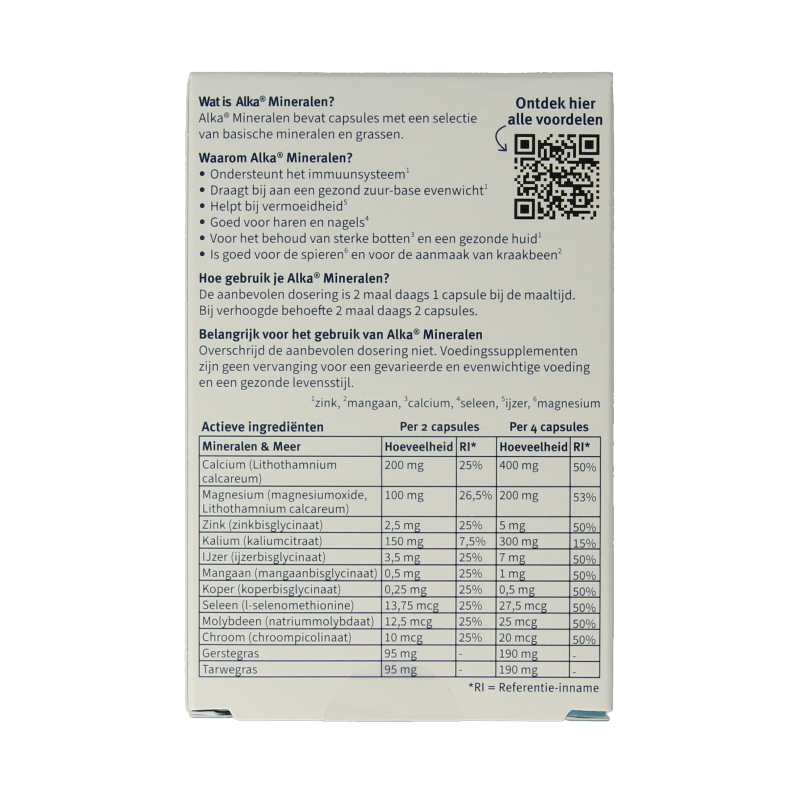 Wat is Alka® Mineralen?

Alka® Mineralen bevat capsules met een selectie van basische mineralen en grassen.

Ontdek hier alle voordelen

Waarom Alka® Mineralen?

• Ondersteunt het immuunsysteem$^{1}$
• Draagt bij aan een gezond zuur-base evenwicht$^{1}$
• Helpt bij vermoeidheid$^{5}$
• Goed voor haren en nagels$^{4}$
• Voor het behoud van sterke botten$^{3}$ en een gezonde huid$^{1}$
• Is goed voor de spieren$^{6}$ en voor de aanmaak van kraakbeen$^{2}$

Hoe gebruik je Alka® Mineralen?

De aanbevolen dosering is 2 maal daags 1 capsule bij de maaltijd. Bij verhoogde behoefte 2 maal daags 2 capsules.

Belangrijk voor het gebruik van Alka® Mineralen

Overschrijd de aanbevolen dosering niet. Voedingssupplementen zijn geen vervanging voor een gevarieerde en evenwichtige voeding en een gezonde levensstijl.

$^{1}$zink, $^{2}$mangaan, $^{3}$calcium, $^{4}$seleen, $^{5}$ijzer, $^{6}$magnesium

| Actieve ingrediënten | Per 2 capsules | | Per 4 capsules | |
|---|---|---|---|---|
| Mineralen & Meer | Hoeveelheid | RI* | Hoeveelheid | RI* |
| Calcium (Lithothamnium calcareum) | 200 mg | 25% | 400 mg | 50% |
| Magnesium (magnesiumoxide, Lithothamnium calcareum) | 100 mg | 26,5% | 200 mg | 53% |
| Zink (zinkbisglycinaat) | 2,5 mg | 25% | 5 mg | 50% |
| Kalium (kaliumcitraat) | 150 mg | 7,5% | 300 mg | 15% |
| IJzer (ijzerbisglycinaat) | 3,5 mg | 25% | 7 mg | 50% |
| Mangaan (mangaanbisglycinaat) | 0,5 mg | 25% | 1 mg | 50% |
| Koper (koperbisglycinaat) | 0,25 mg | 25% | 0,5 mg | 50% |
| Seleen (l-selenomethionine) | 13,75 mcg | 25% | 27,5 mcg | 50% |
| Molybdeen (natriummolybdaat) | 12,5 mcg | 25% | 25 mcg | 50% |
| Chroom (chroompicolinaat) | 10 mcg | 25% | 20 mcg | 50% |
| Gerstegras | 95 mg | - | 190 mg | - |
| Tarwegras | 95 mg | - | 190 mg | - |

*RI = Referentie-inname